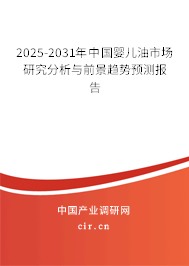 2025-2031年中国婴儿油市场研究分析与前景趋势预测报告

中国产业调研网
cir.cn